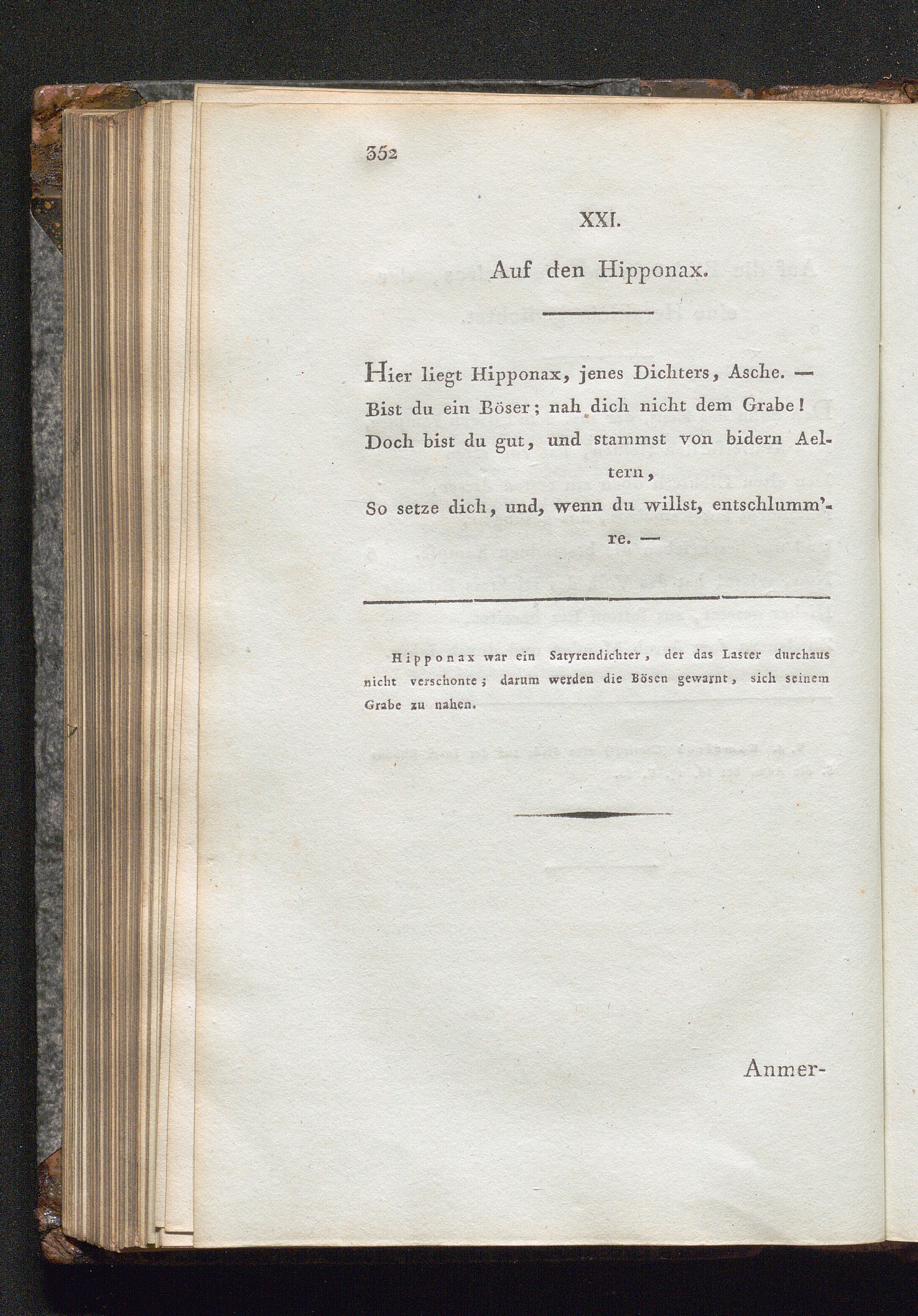 352

XXI.

Auf den Hipponax.

Hier liegt Hipponax, jenes Dichters, Asche. —
Bist du ein Böser; nah dich nicht dem Grabe!
Doch bist du gut, und stammst von bidern Aeltern,
So setze dich, und, wenn du willst, entschlumm're. —

Hipponax war ein Satyrendichter, der das Laster durchaus nicht verschonte; darum werden die Bösen gewarnt, sich seinem Grabe zu nahen.

Anmer-